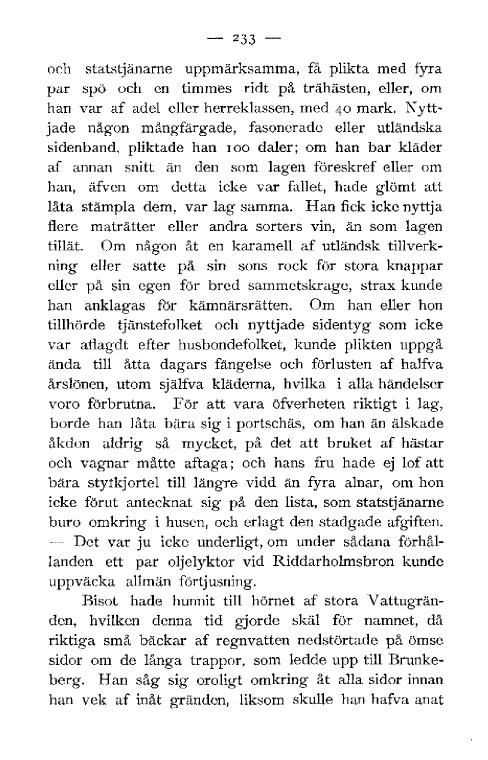 — 233 —

och statstjänarne uppmärksamma, få plikta med fyra par spö och en timmes ridt på trähästen, eller, om han var af adel eller herreklassen, med 40 mark. Nyttjade någon mångfärgade, fasonerade eller utländska sidenband, pliktade han 100 daler; om han bar kläder af annan snitt än den som lagen föreskref eller om han, äfven om detta icke var fallet, hade glömt att låta stämpla dem, var lag samma. Han fick icke nyttja flere maträtter eller andra sorters vin, än som lagen tillät. Om någon åt en karamell af utländsk tillverkning eller satte på sin sons rock för stora knappar eller på sin egen för bred sammetskrage, strax kunde han anklagas för kämnärsrätten. Om han eller hon tillhörde tjänstefolket och nyttjade sidentyg som icke var aflagdt efter husbondefolket, kunde plikten uppgå ända till åtta dagars fängelse och förlusten af halfva årslönen, utom själfva kläderna, hvilka i alla händelser voro förbrutna. För att vara öfverheten riktigt i lag, borde han låta bära sig i portschäs, om han än älskade åkdon aldrig så mycket, på det att bruket af hästar och vagnar måtte aftaga; och hans fru hade ej lof att bära styfkjortel till längre vidd än fyra alnar, om hon icke förut antecknat sig på den lista, som statstjänarne buro omkring i husen, och erlagt den stadgade afgiften. — Det var ju icke underligt, om under sådana förhållanden ett par oljelyktor vid Riddarholmsbron kunde uppväcka allmän förtjusning.

Bisot hade hunnit till hörnet af stora Vattugränden, hvilken denna tid gjorde skäl för namnet, då riktiga små bäckar af regnvatten nedstörtade på ömse sidor om de långa trappor, som ledde upp till Brunkeberg. Han såg sig oroligt omkring åt alla sidor innan han vek af inåt gränden, liksom skulle han hafva anat